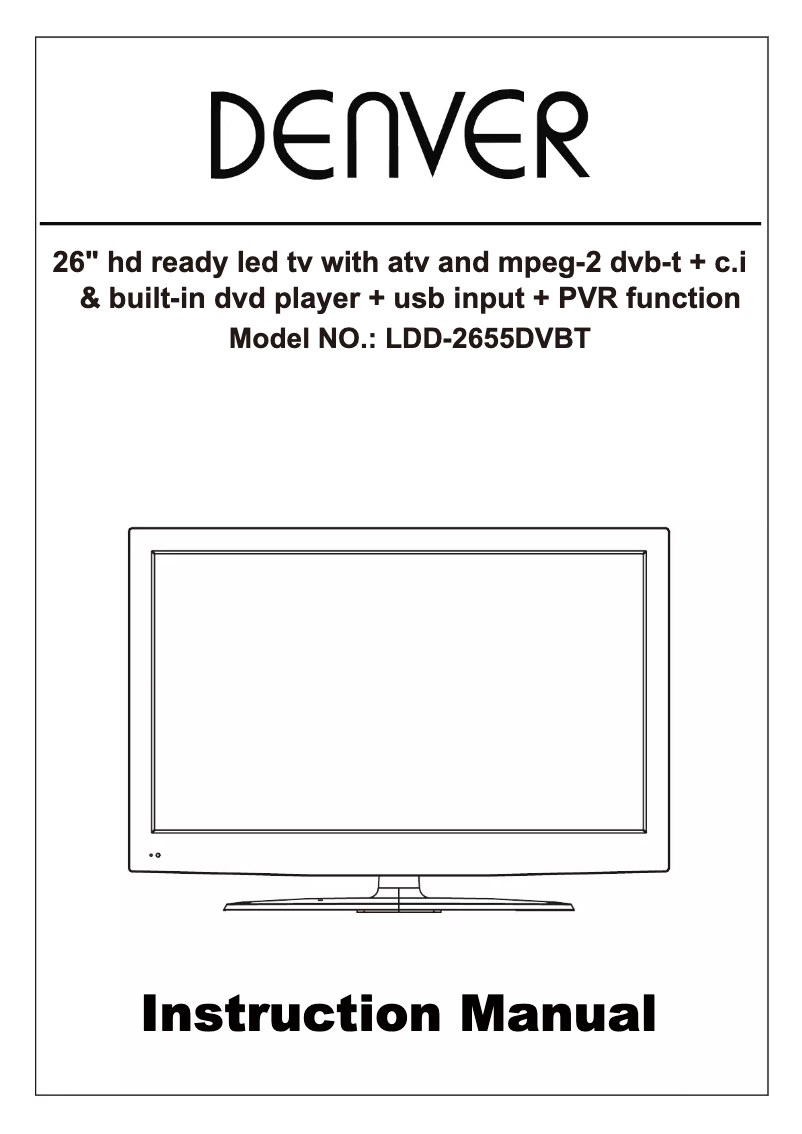 DENVER

26" hd ready led tv with atv and mpeg-2 dvb-t + c.i & built-in dvd player + usb input + PVR function

Model NO.: LDD-2655DVBT

Instruction Manual